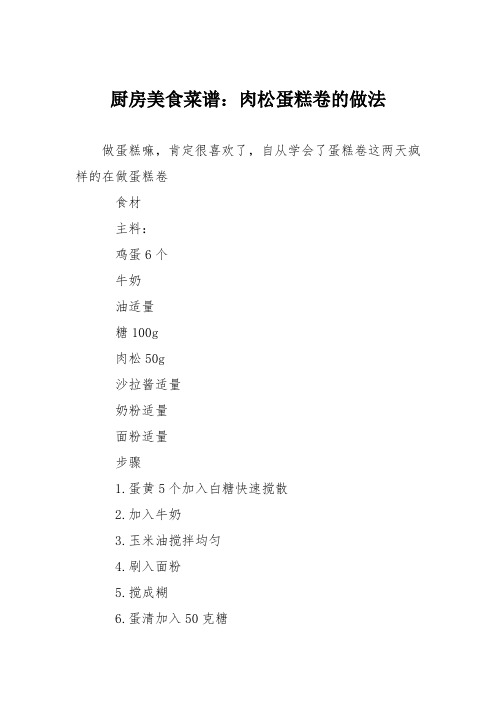 厨房美食菜谱：肉松蛋糕卷的做法

做蛋糕嘛，肯定很喜欢了，自从学会了蛋糕卷这两天疯样的在做蛋糕卷

食材

主料：

鸡蛋 6 个

牛奶

油适量

糖 100g

肉松 50g

沙拉酱适量

奶粉适量

面粉适量

步骤

1.蛋黄 5 个加入白糖快速搅散

2.加入牛奶

3.玉米油搅拌均匀

4.刷入面粉

5.搅成糊

6.蛋清加入 50 克糖